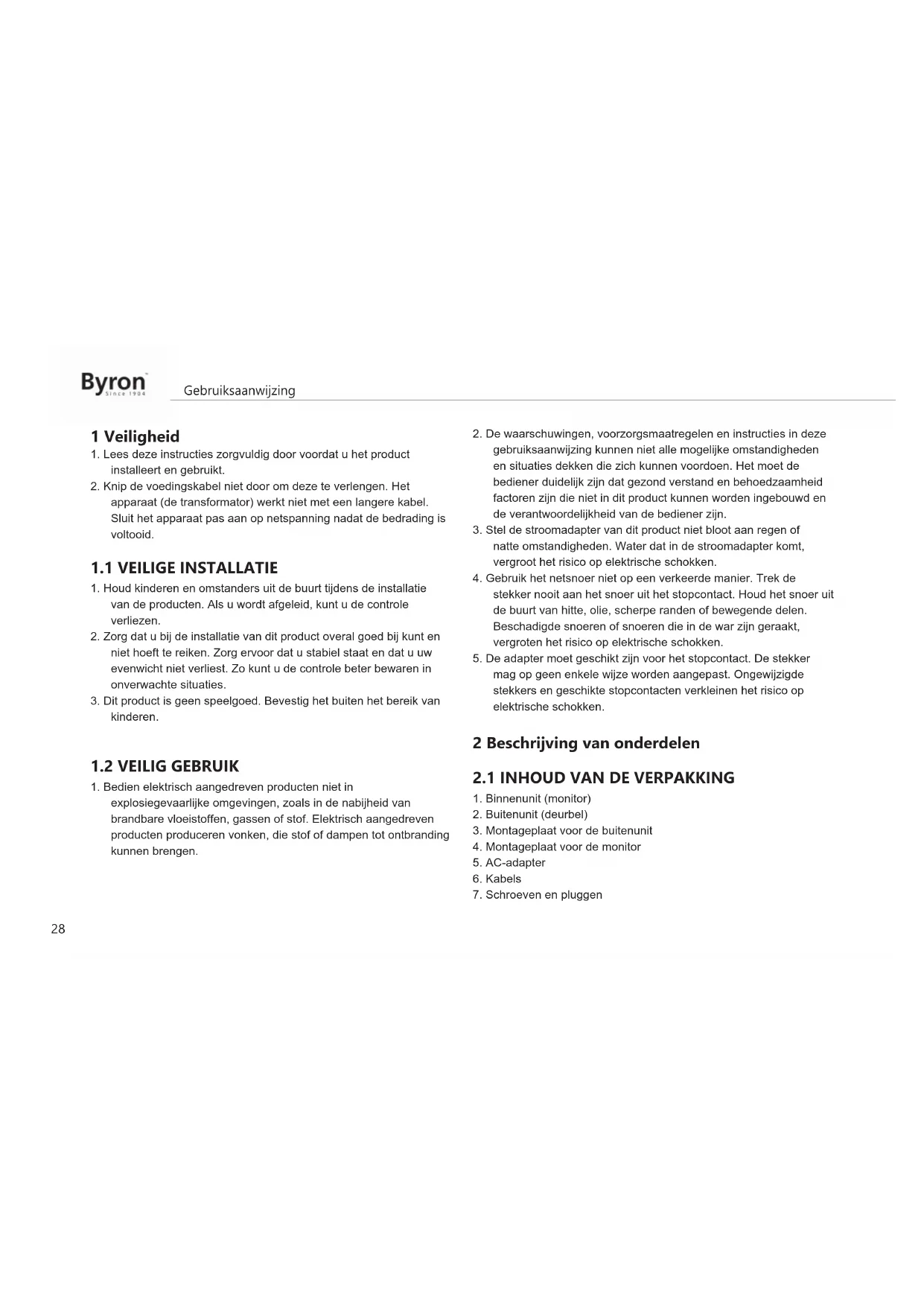 Byron
Since 1904
Gebruiksaanwijzing

1 Veiligheid
1. Lees deze instructies zorgvuldig door voordat u het product installeert en gebruikt.
2. Knip de voedingskabel niet door om deze te verlengen. Het apparaat (de transformator) werkt niet met een langere kabel. Sluit het apparaat pas aan op netspanning nadat de bedrading is voltooid.

1.1 VEILIGE INSTALLATIE
1. Houd kinderen en omstanders uit de buurt tijdens de installatie van de producten. Als u wordt afgeleid, kunt u de controle verliezen.
2. Zorg dat u bij de installatie van dit product overal goed bij kunt en niet hoeft te reiken. Zorg ervoor dat u stabiel staat en dat u uw evenwicht niet verliest. Zo kunt u de controle beter bewaren in onverwachte situaties.
3. Dit product is geen speelgoed. Bevestig het buiten het bereik van kinderen.

1.2 VEILIG GEBRUIK
1. Bedien elektrisch aangedreven producten niet in explosiegevaarlijke omgevingen, zoals in de nabijheid van brandbare vloeistoffen, gassen of stof. Elektrisch aangedreven producten produceren vonken, die stof of dampen tot ontbranding kunnen brengen.

2. De waarschuwingen, voorzorgsmaatregelen en instructies in deze gebruiksaanwijzing kunnen niet alle mogelijke omstandigheden en situaties dekken die zich kunnen voordoen. Het moet de bediener duidelijk zijn dat gezond verstand en behoedzaamheid factoren zijn die niet in dit product kunnen worden ingebouwd en de verantwoordelijkheid van de bediener zijn.
3. Stel de stroomadapter van dit product niet bloot aan regen of natte omstandigheden. Water dat in de stroomadapter komt, vergroot het risico op elektrische schokken.
4. Gebruik het netsnoer niet op een verkeerde manier. Trek de stekker nooit aan het snoer uit het stopcontact. Houd het snoer uit de buurt van hitte, olie, scherpe randen of bewegende delen. Beschadigde snoeren of snoeren die in de war zijn geraakt, vergroten het risico op elektrische schokken.
5. De adapter moet geschikt zijn voor het stopcontact. De stekker mag op geen enkele wijze worden aangepast. Ongewijzigde stekkers en geschikte stopcontacten verkleinen het risico op elektrische schokken.

2 Beschrijving van onderdelen

2.1 INHOUD VAN DE VERPAKKING
1. Binnenunit (monitor)
2. Buitenunit (deurbel)
3. Montageplaat voor de buitenunit
4. Montageplaat voor de monitor
5. AC-adapter
6. Kabels
7. Schroeven en pluggen

28